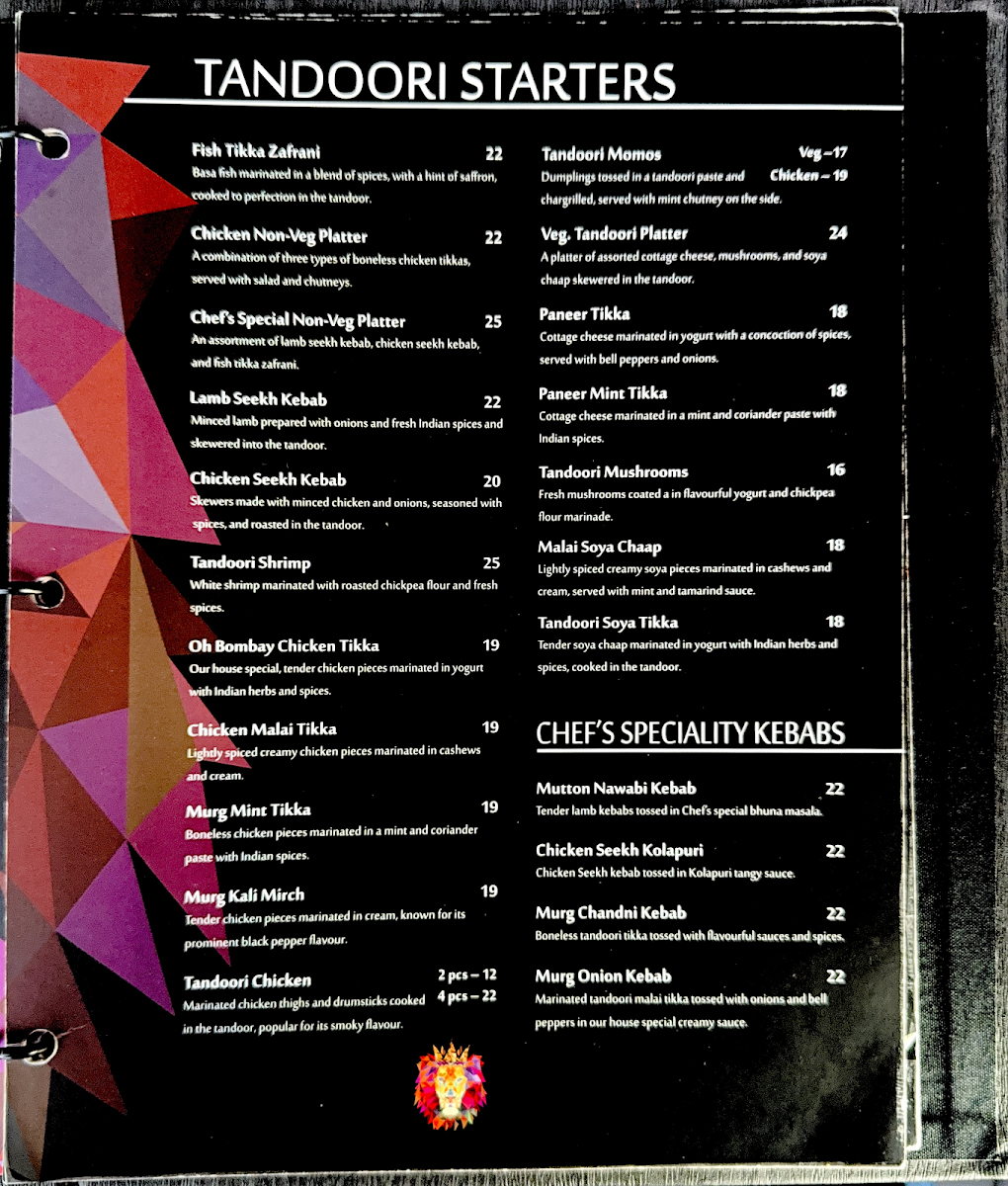 TANDOORI STARTERS

Fish Tikka Zafrani 22
Basa fish marinated in a blend of spices, with a hint of saffron, cooked to perfection in the tandoor.

Chicken Non-Veg Platter 22
A combination of three types of boneless chicken tikkas, served with salad and chutneys.

Chef's Special Non-Veg Platter 25
An assortment of lamb seekh kebab, chicken seekh kebab, and fish tikka zafrani.

Lamb Seekh Kebab 22
Minced lamb prepared with onions and fresh Indian spices and skewered into the tandoor.

Chicken Seekh Kebab 20
Skewers made with minced chicken and onions, seasoned with spices, and roasted in the tandoor.

Tandoori Shrimp 25
White shrimp marinated with roasted chickpea flour and fresh spices.

Oh Bombay Chicken Tikka 19
Our house special, tender chicken pieces marinated in yogurt with Indian herbs and spices.

Chicken Malai Tikka 19
Lightly spiced creamy chicken pieces marinated in cashews and cream.

Murg Mint Tikka 19
Boneless chicken pieces marinated in a mint and coriander paste with Indian spices.

Murg Kali Mirch 19
Tender chicken pieces marinated in cream, known for its prominent black pepper flavour.

Tandoori Chicken 2 pcs – 12 4 pcs – 22
Marinated chicken thighs and drumsticks cooked in the tandoor, popular for its smoky flavour.

Tandoori Momos Veg – 17 Chicken – 19
Dumplings tossed in a tandoori paste and chargrilled, served with mint chutney on the side.

Veg. Tandoori Platter 24
A platter of assorted cottage cheese, mushrooms, and soya chaap skewered in the tandoor.

Paneer Tikka 18
Cottage cheese marinated in yogurt with a concoction of spices, served with bell peppers and onions.

Paneer Mint Tikka 18
Cottage cheese marinated in a mint and coriander paste with Indian spices.

Tandoori Mushrooms 16
Fresh mushrooms coated a in flavourful yogurt and chickpea flour marinade.

Malai Soya Chaap 18
Lightly spiced creamy soya pieces marinated in cashews and cream, served with mint and tamarind sauce.

Tandoori Soya Tikka 18
Tender soya chaap marinated in yogurt with Indian herbs and spices, cooked in the tandoor.

CHEF'S SPECIALITY KEBABS

Mutton Nawabi Kebab 22
Tender lamb kebabs tossed in Chef's special bhuna masala.

Chicken Seekh Kolapuri 22
Chicken Seekh kebab tossed in Kolapuri tangy sauce.

Murg Chandni Kebab 22
Boneless tandoori tikka tossed with flavourful sauces and spices.

Murg Onion Kebab 22
Marinated tandoori malai tikka tossed with onions and bell peppers in our house special creamy sauce.